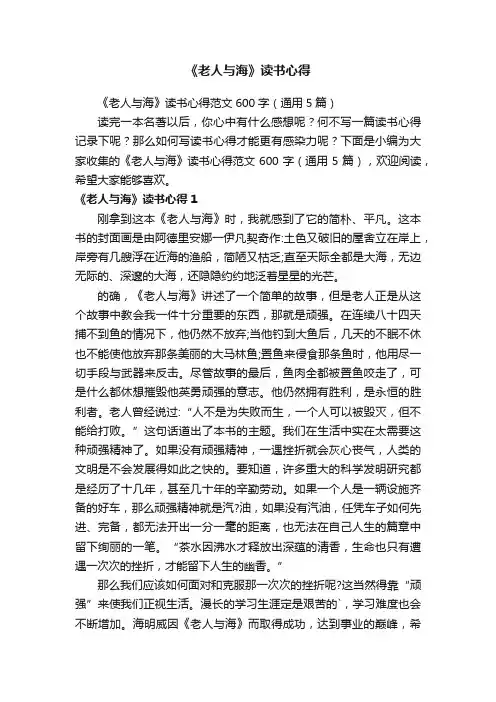 《老人与海》读书心得

《老人与海》读书心得范文 600 字（通用 5 篇）

读完一本名著以后，你心中有什么感想呢？何不写一篇读书心得记录下呢？那么如何写读书心得才能更有感染力呢？下面是小编为大家收集的《老人与海》读书心得范文 600 字（通用 5 篇），欢迎阅读，希望大家能够喜欢。

《老人与海》读书心得 1

刚拿到这本《老人与海》时，我就感到了它的简朴、平凡。这本书的封面画是由阿德里安娜一伊凡契奇作:土色又破旧的屋舍立在岸上，岸旁有几艘浮在近海的渔船，简陋又枯乏;直至天际全都是大海，无边无际的、深邃的大海，还隐隐约约地泛着星星的光芒。

的确，《老人与海》讲述了一个简单的故事，但是老人正是从这个故事中教会我一件十分重要的东西，那就是顽强。在连续八十四天捕不到鱼的情况下，他仍然不放弃;当他钓到大鱼后，几天的不眠不休也不能使他放弃那条美丽的大马林鱼;鲨鱼来侵食那条鱼时，他用尽一切手段与武器来反击。尽管故事的最后，鱼肉全都被鲨鱼咬走了，可是什么都休想摧毁他英勇顽强的意志。他仍然拥有胜利，是永恒的胜利者。老人曾经说过:“人不是为失败而生，一个人可以被毁灭，但不能给打败。”这句话道出了本书的主题。我们在生活中实在太需要这种顽强精神了。如果没有顽强精神，一遇挫折就会灰心丧气，人类的文明是不会发展得如此之快的。要知道，许多重大的科学发明研究都是经历了十几年，甚至几十年的辛勤劳动。如果一个人是一辆设施齐备的好车，那么顽强精神就是汽?油，如果没有汽油，任凭车子如何先进、完备，都无法开出一分一毫的距离，也无法在自己人生的篇章中留下绚丽的一笔。“茶水因沸水才释放出深蕴的清香，生命也只有遭遇一次次的挫折，才能留下人生的幽香。”

那么我们应该如何面对和克服那一次次的挫折呢?这当然得靠“顽强”来使我们正视生活。漫长的学习生涯定是艰苦的`，学习难度也会不断增加。海明威因《老人与海》而取得成功，达到事业的巅峰，希